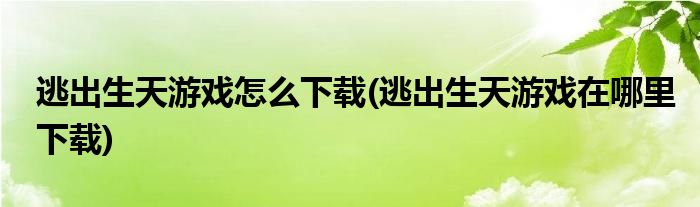 逃出生天游戏怎么下载(逃出生天游戏在哪里下载)